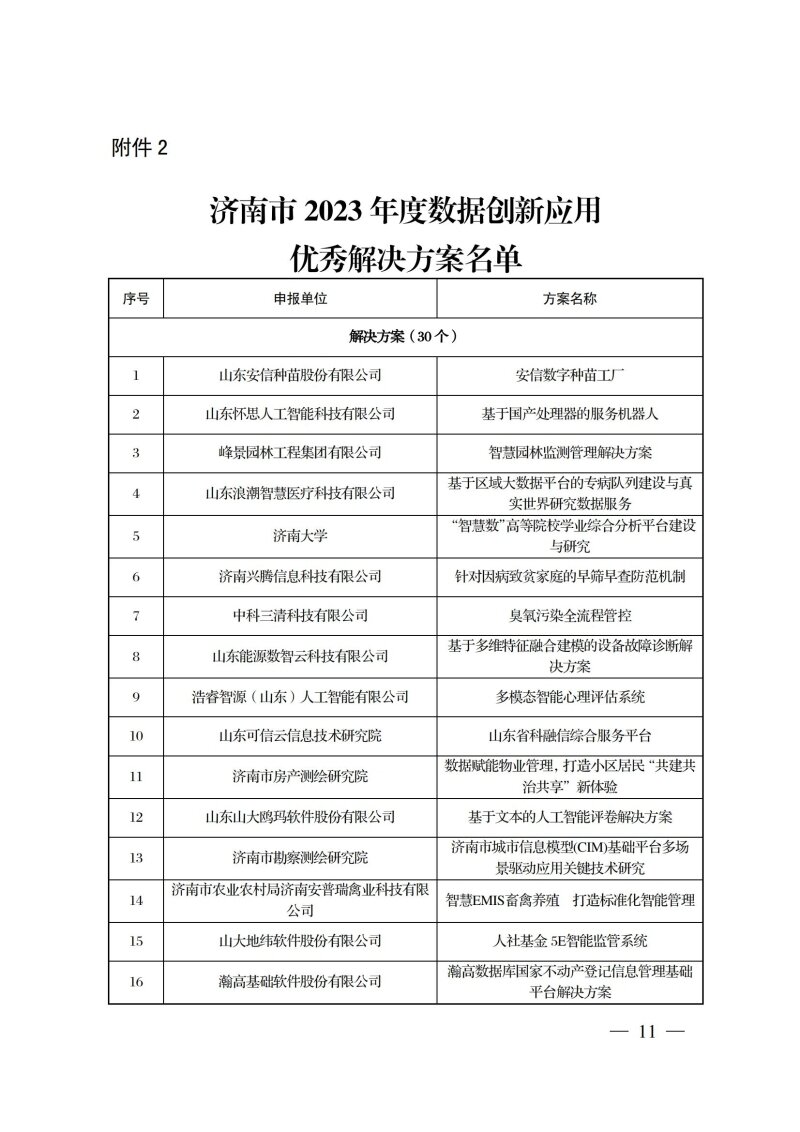 附件 2

济南市 2023 年度数据创新应用
优秀解决方案名单

| 序号 | 申报单位 | 方案名称 |
|---|---|---|
| 解决方案（30 个） | | |
| 1 | 山东安信种苗股份有限公司 | 安信数字种苗工厂 |
| 2 | 山东怀思人工智能科技有限公司 | 基于国产处理器的服务机器人 |
| 3 | 峰景园林工程集团有限公司 | 智慧园林监测管理解决方案 |
| 4 | 山东浪潮智慧医疗科技有限公司 | 基于区域大数据平台的专病队列建设与真实世界研究数据服务 |
| 5 | 济南大学 | “智慧数”高等院校学业综合分析平台建设与研究 |
| 6 | 济南兴腾信息科技有限公司 | 针对因病致贫家庭的早筛早查防范机制 |
| 7 | 中科三清科技有限公司 | 臭氧污染全流程管控 |
| 8 | 山东能源数智云科技有限公司 | 基于多维特征融合建模的设备故障诊断解决方案 |
| 9 | 浩睿智源（山东）人工智能有限公司 | 多模态智能心理评估系统 |
| 10 | 山东可信云信息技术研究院 | 山东省科融信综合服务平台 |
| 11 | 济南市房产测绘研究院 | 数据赋能物业管理，打造小区居民“共建共治共享”新体验 |
| 12 | 山东山大鸥玛软件股份有限公司 | 基于文本的人工智能评卷解决方案 |
| 13 | 济南市勘察测绘研究院 | 济南市城市信息模型(CIM)基础平台多场景驱动应用关键技术研究 |
| 14 | 济南市农业农村局济南安普瑞禽业科技有限公司 | 智慧EMIS畜禽养殖 打造标准化智能管理 |
| 15 | 山大地纬软件股份有限公司 | 人社基金 5E智能监管系统 |
| 16 | 瀚高基础软件股份有限公司 | 瀚高数据库国家不动产登记信息管理基础平台解决方案 |

— 11 —